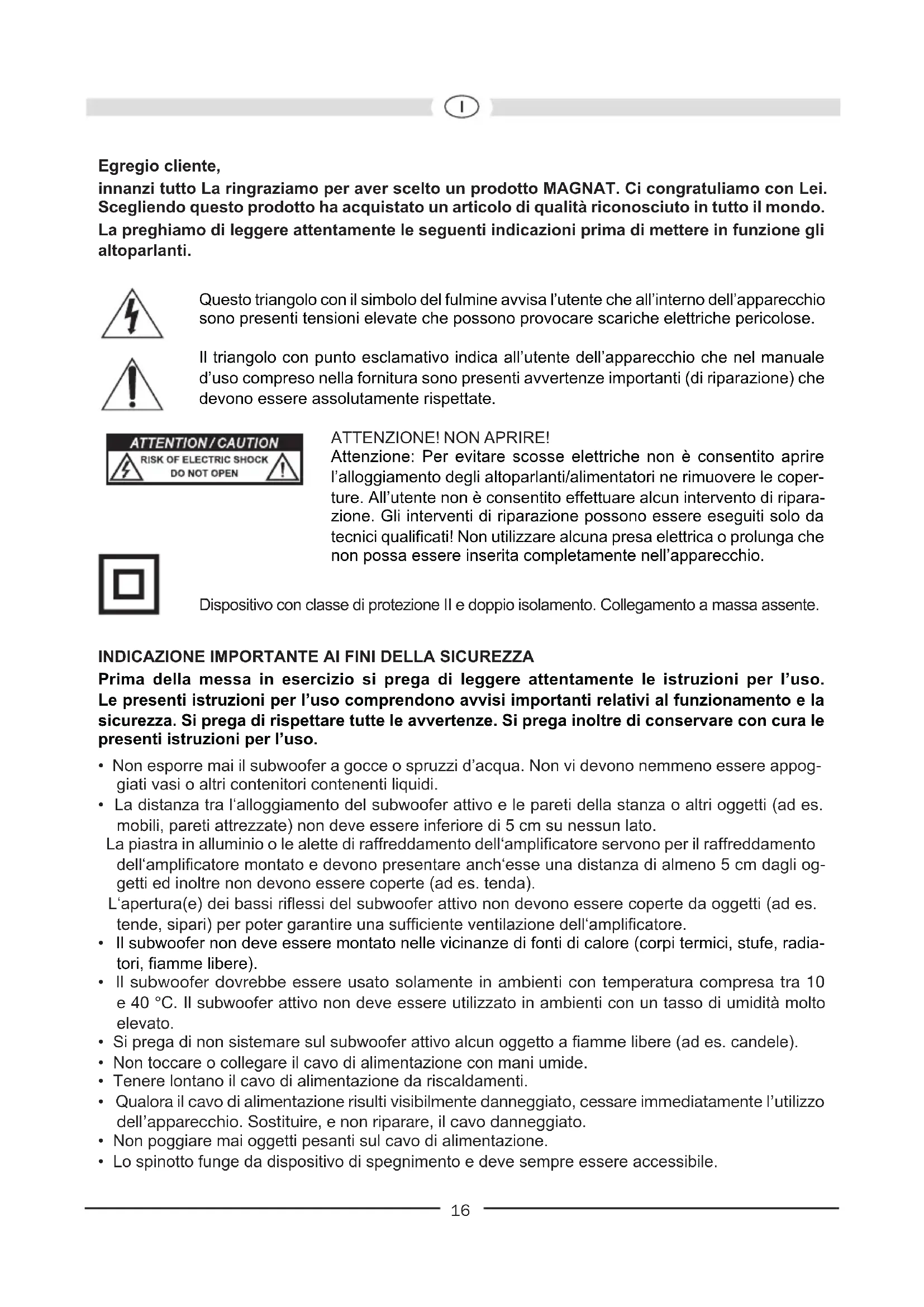 I

Egregio cliente,
innanzi tutto La ringraziamo per aver scelto un prodotto MAGNAT. Ci congratuliamo con Lei. Scegliendo questo prodotto ha acquistato un articolo di qualità riconosciuto in tutto il mondo.
La preghiamo di leggere attentamente le seguenti indicazioni prima di mettere in funzione gli altoparlanti.

Questo triangolo con il simbolo del fulmine avvisa l'utente che all'interno dell'apparecchio sono presenti tensioni elevate che possono provocare scariche elettriche pericolose.

Il triangolo con punto esclamativo indica all'utente dell'apparecchio che nel manuale d'uso compreso nella fornitura sono presenti avvertenze importanti (di riparazione) che devono essere assolutamente rispettate.

ATTENTION / CAUTION
RISK OF ELECTRIC SHOCK
DO NOT OPEN

ATTENZIONE! NON APRIRE!
Attenzione: Per evitare scosse elettriche non è consentito aprire l'alloggiamento degli altoparlanti/alimentatori ne rimuovere le coperture. All'utente non è consentito effettuare alcun intervento di riparazione. Gli interventi di riparazione possono essere eseguiti solo da tecnici qualificati! Non utilizzare alcuna presa elettrica o prolunga che non possa essere inserita completamente nell'apparecchio.

Dispositivo con classe di protezione II e doppio isolamento. Collegamento a massa assente.

INDICAZIONE IMPORTANTE AI FINI DELLA SICUREZZA
Prima della messa in esercizio si prega di leggere attentamente le istruzioni per l'uso. Le presenti istruzioni per l'uso comprendono avvisi importanti relativi al funzionamento e la sicurezza. Si prega di rispettare tutte le avvertenze. Si prega inoltre di conservare con cura le presenti istruzioni per l'uso.
• Non esporre mai il subwoofer a gocce o spruzzi d'acqua. Non vi devono nemmeno essere appoggiati vasi o altri contenitori contenenti liquidi.
• La distanza tra l'alloggiamento del subwoofer attivo e le pareti della stanza o altri oggetti (ad es. mobili, pareti attrezzate) non deve essere inferiore di 5 cm su nessun lato.
La piastra in alluminio o le alette di raffreddamento dell'amplificatore servono per il raffreddamento dell'amplificatore montato e devono presentare anch'esse una distanza di almeno 5 cm dagli oggetti ed inoltre non devono essere coperte (ad es. tenda).
L'apertura(e) dei bassi riflessi del subwoofer attivo non devono essere coperte da oggetti (ad es. tende, sipari) per poter garantire una sufficiente ventilazione dell'amplificatore.
• Il subwoofer non deve essere montato nelle vicinanze di fonti di calore (corpi termici, stufe, radiatori, fiamme libere).
• Il subwoofer dovrebbe essere usato solamente in ambienti con temperatura compresa tra 10 e 40 °C. Il subwoofer attivo non deve essere utilizzato in ambienti con un tasso di umidità molto elevato.
• Si prega di non sistemare sul subwoofer attivo alcun oggetto a fiamme libere (ad es. candele).
• Non toccare o collegare il cavo di alimentazione con mani umide.
• Tenere lontano il cavo di alimentazione da riscaldamenti.
• Qualora il cavo di alimentazione risulti visibilmente danneggiato, cessare immediatamente l'utilizzo dell'apparecchio. Sostituire, e non riparare, il cavo danneggiato.
• Non poggiare mai oggetti pesanti sul cavo di alimentazione.
• Lo spinotto funge da dispositivo di spegnimento e deve sempre essere accessibile.

16